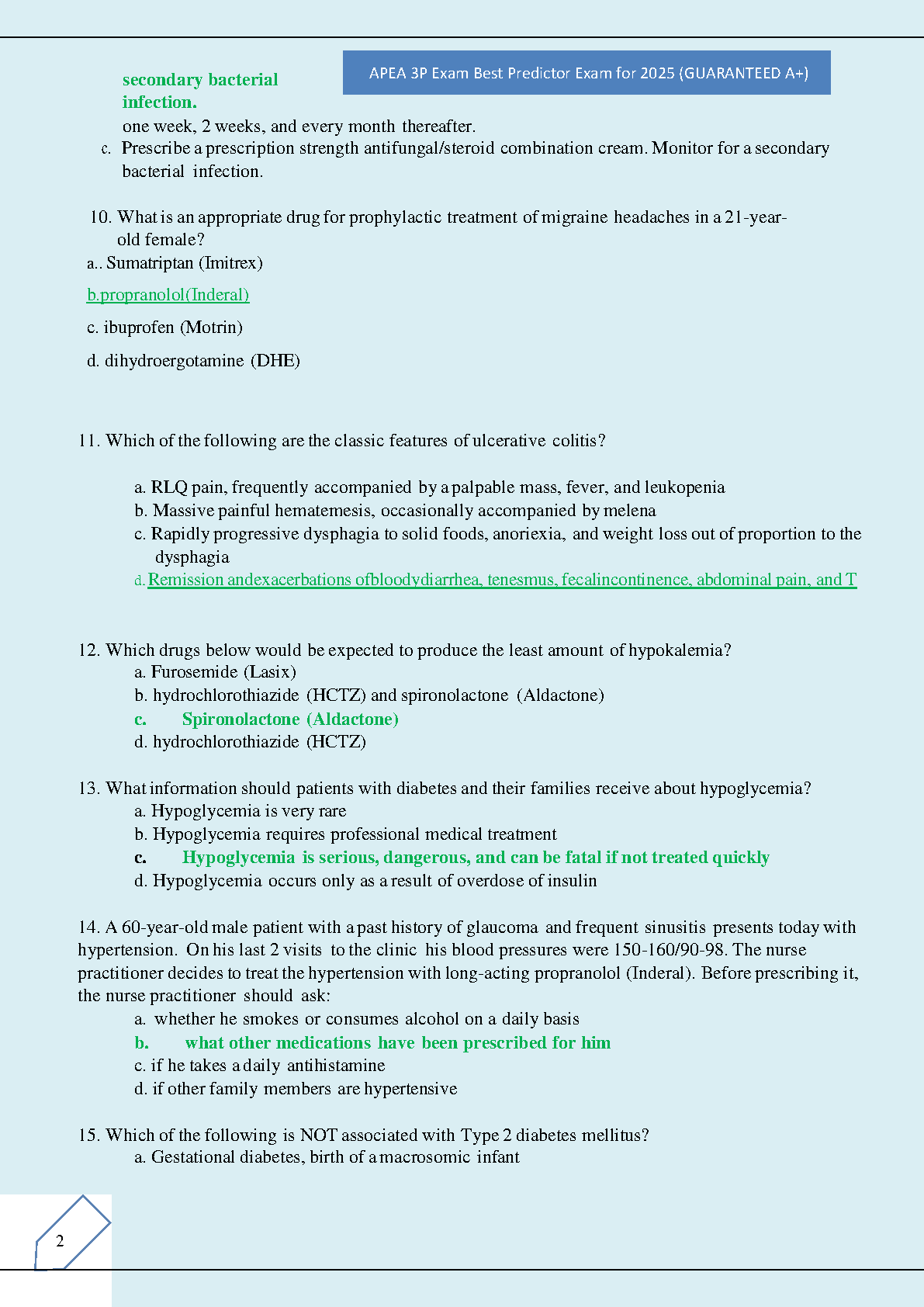 APEA 3P Exam Best Predictor Exam for 2025 (GUARANTEED A+)

secondary bacterial infection.

one week, 2 weeks, and every month thereafter.

c. Prescribe a prescription strength antifungal/steroid combination cream. Monitor for a secondary bacterial infection.

10. What is an appropriate drug for prophylactic treatment of migraine headaches in a 21-year-old female?

a.. Sumatriptan (Imitrex)

b.propranolol(Inderal)

c. ibuprofen (Motrin)

d. dihydroergotamine (DHE)

11. Which of the following are the classic features of ulcerative colitis?

a. RLQ pain, frequently accompanied by a palpable mass, fever, and leukopenia
b. Massive painful hematemesis, occasionally accompanied by melena
c. Rapidly progressive dysphagia to solid foods, anoriexia, and weight loss out of proportion to the dysphagia
d. Remission andexacerbations ofbloodydiarrhea, tenesmus, fecalincontinence, abdominal pain, and T

12. Which drugs below would be expected to produce the least amount of hypokalemia?
a. Furosemide (Lasix)
b. hydrochlorothiazide (HCTZ) and spironolactone (Aldactone)
c. Spironolactone (Aldactone)
d. hydrochlorothiazide (HCTZ)

13. What information should patients with diabetes and their families receive about hypoglycemia?
a. Hypoglycemia is very rare
b. Hypoglycemia requires professional medical treatment
c. Hypoglycemia is serious, dangerous, and can be fatal if not treated quickly
d. Hypoglycemia occurs only as a result of overdose of insulin

14. A 60-year-old male patient with a past history of glaucoma and frequent sinusitis presents today with hypertension. On his last 2 visits to the clinic his blood pressures were 150-160/90-98. The nurse practitioner decides to treat the hypertension with long-acting propranolol (Inderal). Before prescribing it, the nurse practitioner should ask:
a. whether he smokes or consumes alcohol on a daily basis
b. what other medications have been prescribed for him
c. if he takes a daily antihistamine
d. if other family members are hypertensive

15. Which of the following is NOT associated with Type 2 diabetes mellitus?
a. Gestational diabetes, birth of a macrosomic infant

2